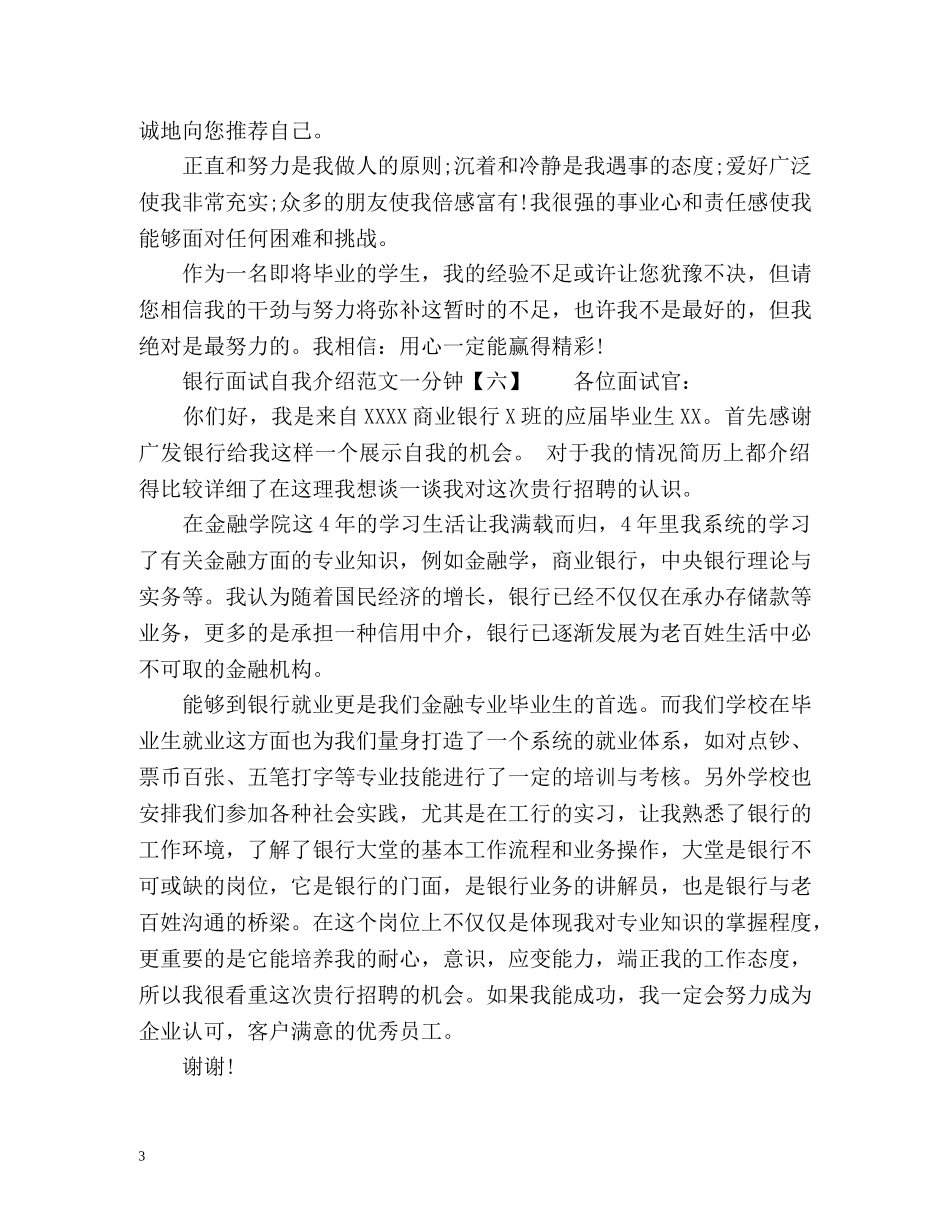 诚地向您推荐自己。

正直和努力是我做人的原则;沉着和冷静是我遇事的态度;爱好广泛使我非常充实;众多的朋友使我倍感富有!我很强的事业心和责任感使我能够面对任何困难和挑战。

作为一名即将毕业的学生，我的经验不足或许让您犹豫不决，但请您相信我的干劲与努力将弥补这暂时的不足，也许我不是最好的，但我绝对是最努力的。我相信：用心一定能赢得精彩!

银行面试自我介绍范文一分钟【六】　　各位面试官：

你们好，我是来自XXXX商业银行X班的应届毕业生XX。首先感谢广发银行给我这样一个展示自我的机会。 对于我的情况简历上都介绍得比较详细了在这理我想谈一谈我对这次贵行招聘的认识。

在金融学院这4年的学习生活让我满载而归，4年里我系统的学习了有关金融方面的专业知识，例如金融学，商业银行，中央银行理论与实务等。我认为随着国民经济的增长，银行已经不仅仅在承办存储款等业务，更多的是承担一种信用中介，银行已逐渐发展为老百姓生活中必不可取的金融机构。

能够到银行就业更是我们金融专业毕业生的首选。而我们学校在毕业生就业这方面也为我们量身打造了一个系统的就业体系，如对点钞、票币百张、五笔打字等专业技能进行了一定的培训与考核。另外学校也安排我们参加各种社会实践，尤其是在工行的实习，让我熟悉了银行的工作环境，了解了银行大堂的基本工作流程和业务操作，大堂是银行不可或缺的岗位，它是银行的门面，是银行业务的讲解员，也是银行与老百姓沟通的桥梁。在这个岗位上不仅仅是体现我对专业知识的掌握程度，更重要的是它能培养我的耐心，意识，应变能力，端正我的工作态度，所以我很看重这次贵行招聘的机会。如果我能成功，我一定会努力成为企业认可，客户满意的优秀员工。

谢谢!

3